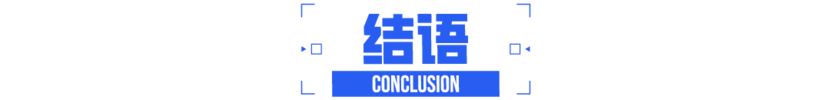 结语

CONCLUSION